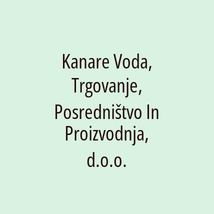 Kanare Voda, Trgovanje, Posredništvo In Proizvodnja, d.o.o.